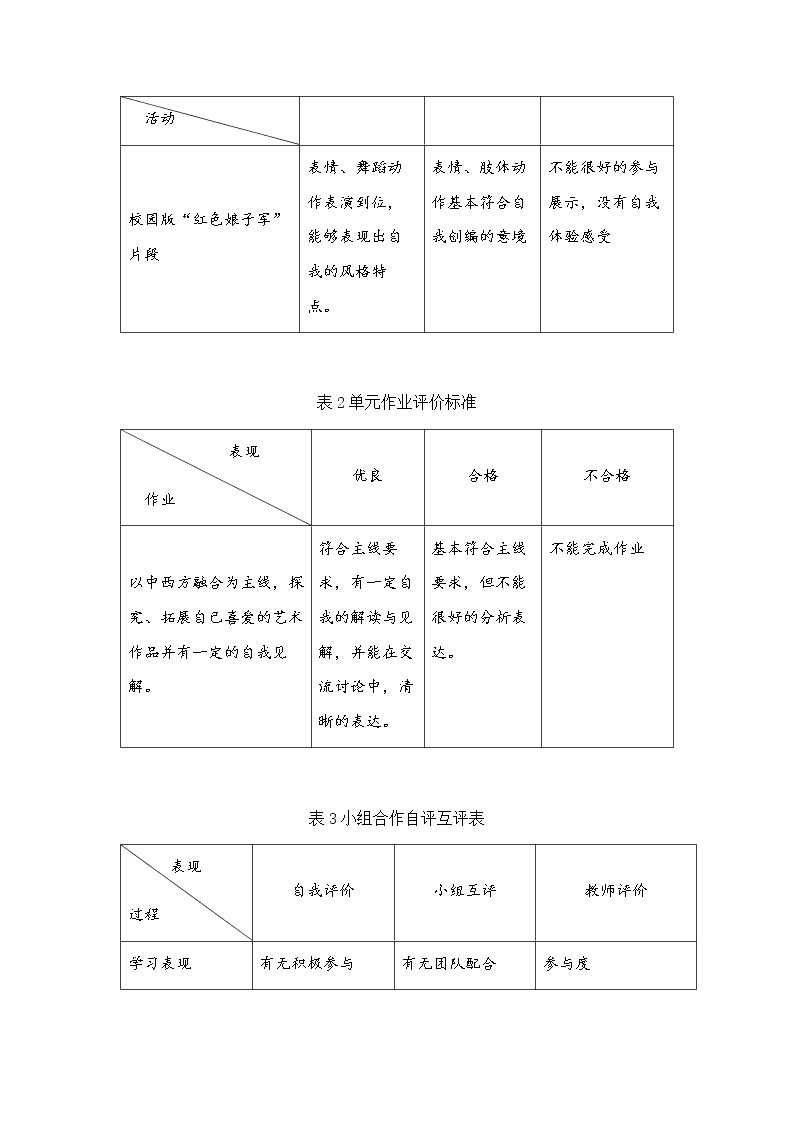 | 活动 | | | |
|---|---|---|---|
| 校园版“红色娘子军”片段 | 表情、舞蹈动作表演到位，能够表现出自我的风格特点。 | 表情、肢体动作基本符合自我创编的意境 | 不能很好的参与展示，没有自我体验感受 |

表2单元作业评价标准

| 表现 作业 | 优良 | 合格 | 不合格 |
|---|---|---|---|
| 以中西方融合为主线，探究、拓展自己喜爱的艺术作品并有一定的自我见解。 | 符合主线要求，有一定自我的解读与见解，并能在交流讨论中，清晰的表达。 | 基本符合主线要求，但不能很好的分析表达。 | 不能完成作业 |

表3小组合作自评互评表

| 表现 过程 | 自我评价 | 小组互评 | 教师评价 |
|---|---|---|---|
| 学习表现 | 有无积极参与 | 有无团队配合 | 参与度 |